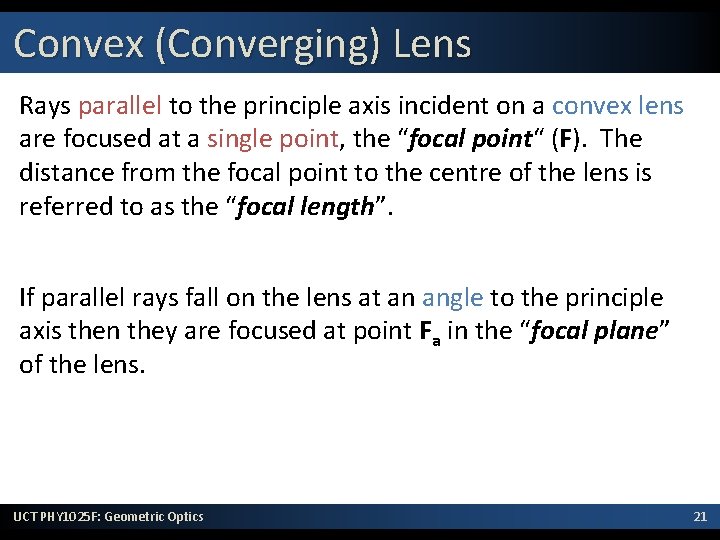 Convex (Converging) Lens

Rays parallel to the principle axis incident on a convex lens are focused at a single point, the “focal point“ (F). The distance from the focal point to the centre of the lens is referred to as the “focal length”.

If parallel rays fall on the lens at an angle to the principle axis then they are focused at point $F_a$ in the “focal plane” of the lens.

UCT PHY1025F: Geometric Optics

21